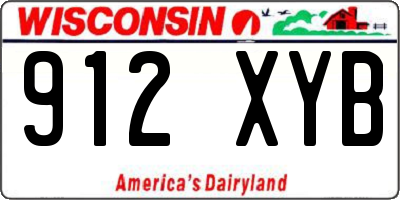 WISCONSIN

912 XYB

America's Dairyland